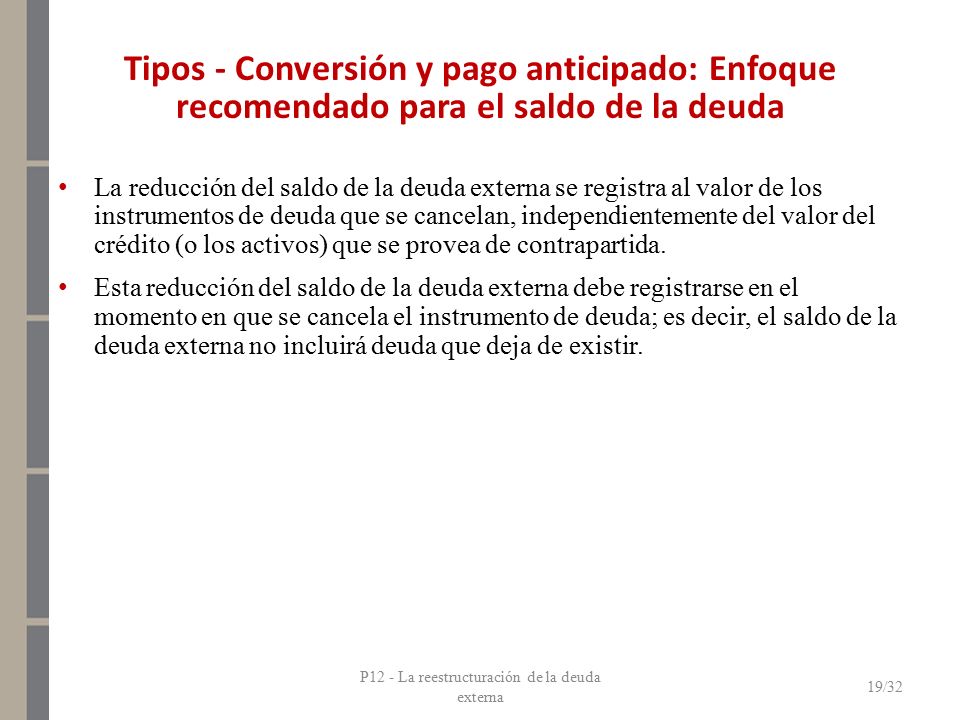 Tipos - Conversión y pago anticipado: Enfoque recomendado para el saldo de la deuda

• La reducción del saldo de la deuda externa se registra al valor de los instrumentos de deuda que se cancelan, independientemente del valor del crédito (o los activos) que se provea de contrapartida.

• Esta reducción del saldo de la deuda externa debe registrarse en el momento en que se cancela el instrumento de deuda; es decir, el saldo de la deuda externa no incluirá deuda que deja de existir.

P12 - La reestructuración de la deuda externa

19/32